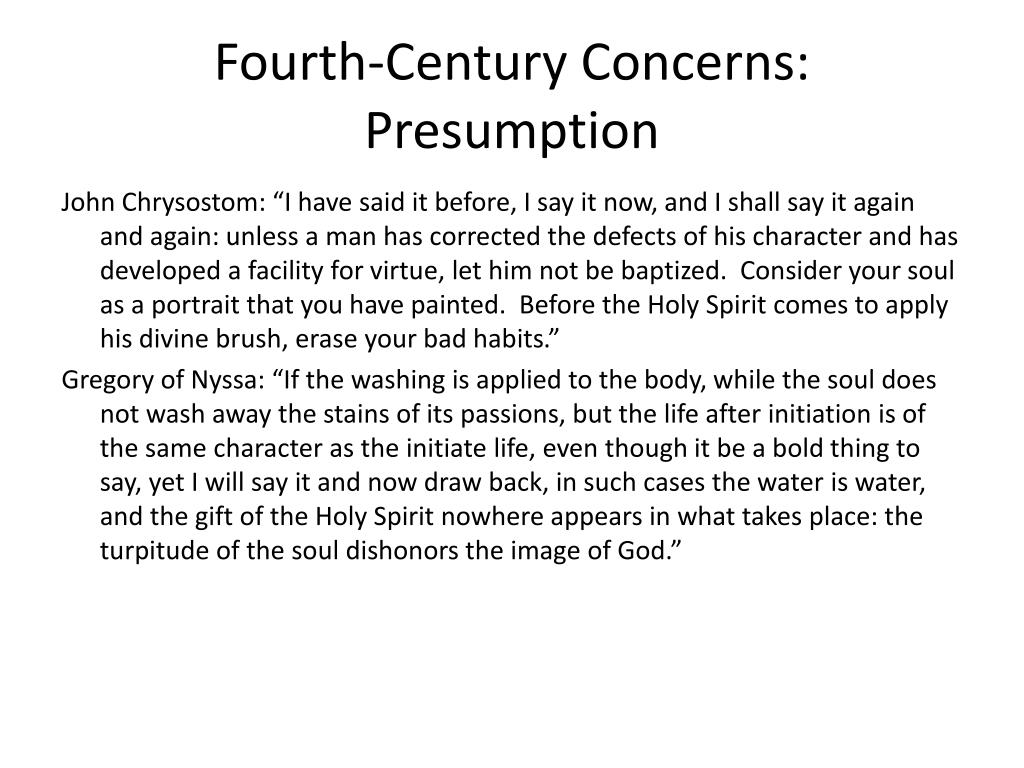 Fourth-Century Concerns: Presumption

John Chrysostom: “I have said it before, I say it now, and I shall say it again and again: unless a man has corrected the defects of his character and has developed a facility for virtue, let him not be baptized. Consider your soul as a portrait that you have painted. Before the Holy Spirit comes to apply his divine brush, erase your bad habits.”

Gregory of Nyssa: “If the washing is applied to the body, while the soul does not wash away the stains of its passions, but the life after initiation is of the same character as the initiate life, even though it be a bold thing to say, yet I will say it and now draw back, in such cases the water is water, and the gift of the Holy Spirit nowhere appears in what takes place: the turpitude of the soul dishonors the image of God.”